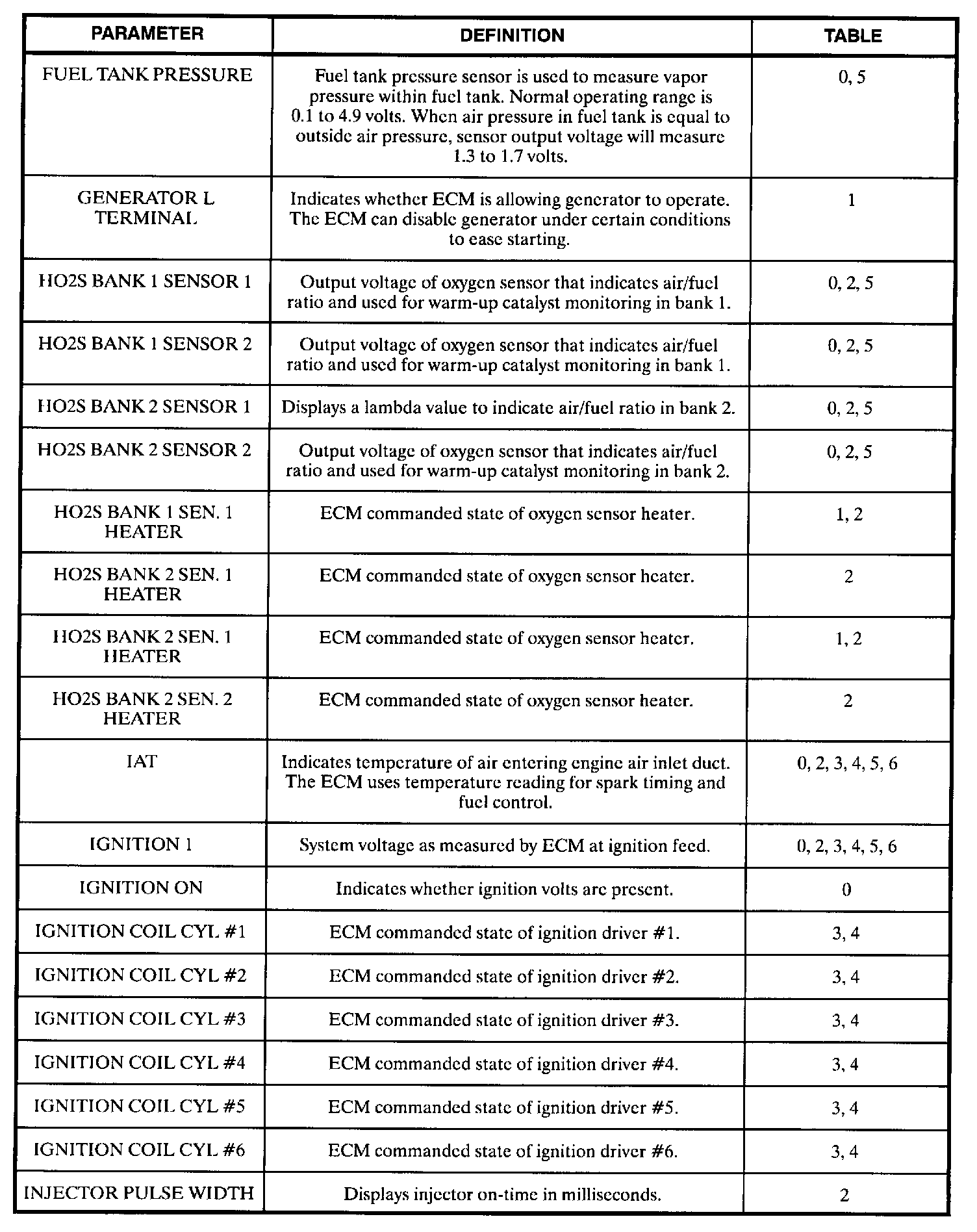 | PARAMETER | DEFINITION | TABLE |
|---|---|---|
| FUEL TANK PRESSURE | Fuel tank pressure sensor is used to measure vapor pressure within fuel tank. Normal operating range is 0.1 to 4.9 volts. When air pressure in fuel tank is equal to outside air pressure, sensor output voltage will measure 1.3 to 1.7 volts. | 0, 5 |
| GENERATOR L TERMINAL | Indicates whether ECM is allowing generator to operate. The ECM can disable generator under certain conditions to ease starting. | 1 |
| HO2S BANK 1 SENSOR 1 | Output voltage of oxygen sensor that indicates air/fuel ratio and used for warm-up catalyst monitoring in bank 1. | 0, 2, 5 |
| HO2S BANK 1 SENSOR 2 | Output voltage of oxygen sensor that indicates air/fuel ratio and used for warm-up catalyst monitoring in bank 1. | 0, 2, 5 |
| HO2S BANK 2 SENSOR 1 | Displays a lambda value to indicate air/fuel ratio in bank 2. | 0, 2, 5 |
| HO2S BANK 2 SENSOR 2 | Output voltage of oxygen sensor that indicates air/fuel ratio and used for warm-up catalyst monitoring in bank 2. | 0, 2, 5 |
| HO2S BANK 1 SEN. 1 HEATER | ECM commanded state of oxygen sensor heater. | 1, 2 |
| HO2S BANK 2 SEN. 1 HEATER | ECM commanded state of oxygen sensor heater. | 2 |
| HO2S BANK 2 SEN. 1 HEATER | ECM commanded state of oxygen sensor heater. | 1, 2 |
| HO2S BANK 2 SEN. 2 HEATER | ECM commanded state of oxygen sensor heater. | 2 |
| IAT | Indicates temperature of air entering engine air inlet duct. The ECM uses temperature reading for spark timing and fuel control. | 0, 2, 3, 4, 5, 6 |
| IGNITION 1 | System voltage as measured by ECM at ignition feed. | 0, 2, 3, 4, 5, 6 |
| IGNITION ON | Indicates whether ignition volts are present. | 0 |
| IGNITION COIL CYL #1 | ECM commanded state of ignition driver #1. | 3, 4 |
| IGNITION COIL CYL #2 | ECM commanded state of ignition driver #2. | 3, 4 |
| IGNITION COIL CYL #3 | ECM commanded state of ignition driver #3. | 3, 4 |
| IGNITION COIL CYL #4 | ECM commanded state of ignition driver #4. | 3, 4 |
| IGNITION COIL CYL #5 | ECM commanded state of ignition driver #5. | 3, 4 |
| IGNITION COIL CYL #6 | ECM commanded state of ignition driver #6. | 3, 4 |
| INJECTOR PULSE WIDTH | Displays injector on-time in milliseconds. | 2 |